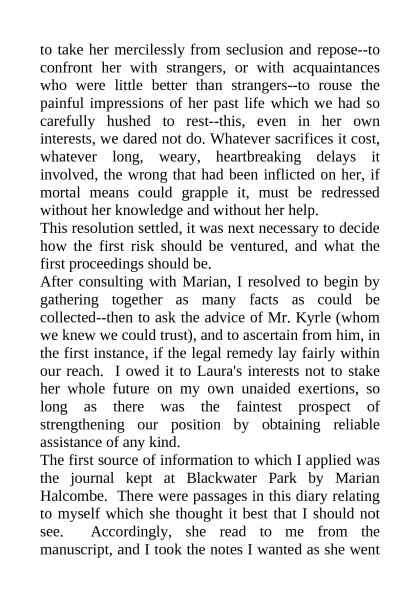 to take her mercilessly from seclusion and repose--to confront her with strangers, or with acquaintances who were little better than strangers--to rouse the painful impressions of her past life which we had so carefully hushed to rest--this, even in her own interests, we dared not do. Whatever sacrifices it cost, whatever long, weary, heartbreaking delays it involved, the wrong that had been inflicted on her, if mortal means could grapple it, must be redressed without her knowledge and without her help.

This resolution settled, it was next necessary to decide how the first risk should be ventured, and what the first proceedings should be.

After consulting with Marian, I resolved to begin by gathering together as many facts as could be collected--then to ask the advice of Mr. Kyrle (whom we knew we could trust), and to ascertain from him, in the first instance, if the legal remedy lay fairly within our reach. I owed it to Laura's interests not to stake her whole future on my own unaided exertions, so long as there was the faintest prospect of strengthening our position by obtaining reliable assistance of any kind.

The first source of information to which I applied was the journal kept at Blackwater Park by Marian Halcombe. There were passages in this diary relating to myself which she thought it best that I should not see. Accordingly, she read to me from the manuscript, and I took the notes I wanted as she went